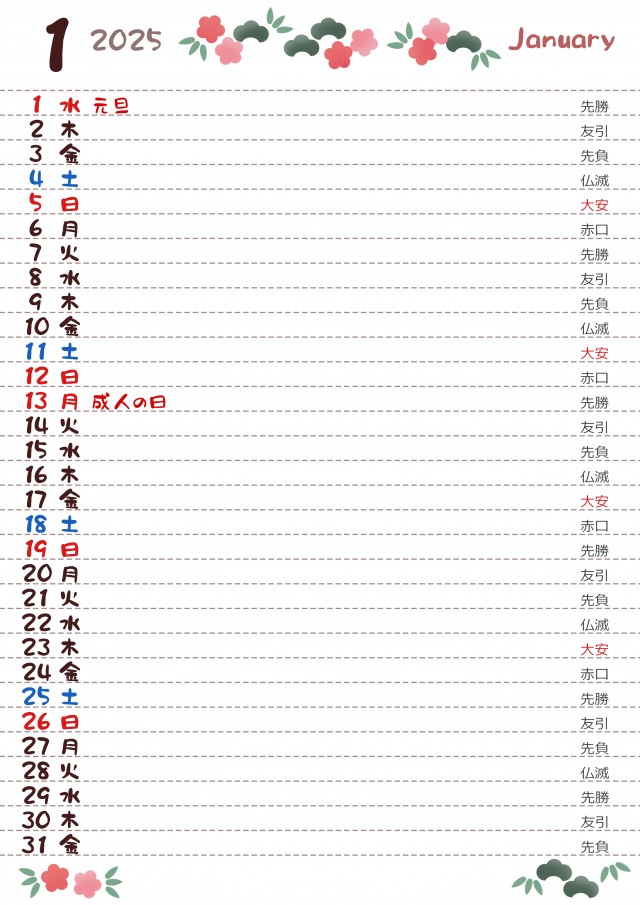 1 2025 January

1 水 元旦 先勝
2 木 友引
3 金 先負
4 土 仏滅
5 日 大安
6 月 赤口
7 火 先勝
8 水 友引
9 木 先負
10 金 仏滅
11 土 大安
12 日 赤口
13 月 成人の日 先勝
14 火 友引
15 水 先負
16 木 仏滅
17 金 大安
18 土 赤口
19 日 先勝
20 月 友引
21 火 先負
22 水 仏滅
23 木 大安
24 金 赤口
25 土 先勝
26 日 友引
27 月 先負
28 火 仏滅
29 水 先勝
30 木 友引
31 金 先負